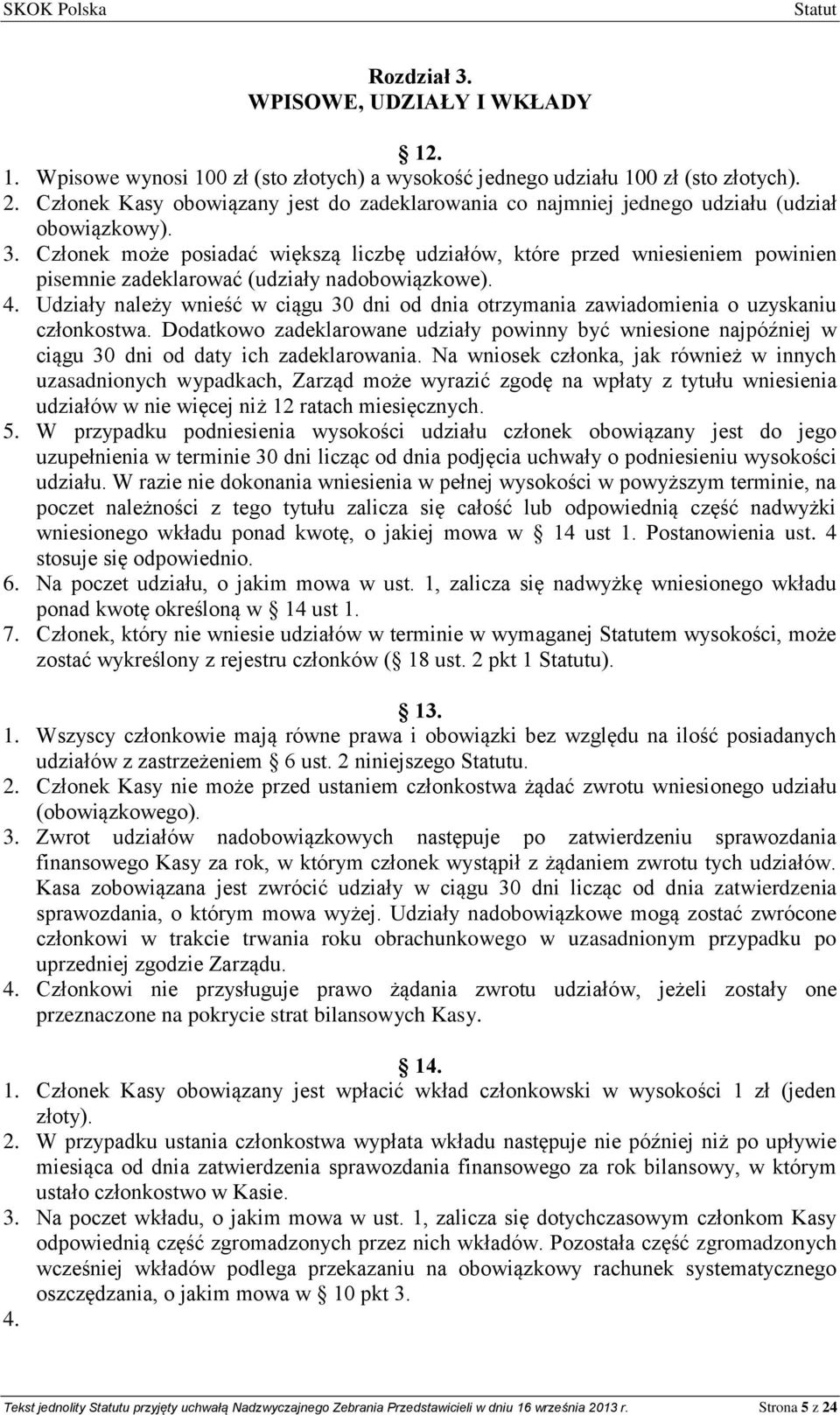 SKOK Polska Statut

Rozdział 3.
WPISOWE, UDZIAŁY I WKŁADY

12.

1. Wpisowe wynosi 100 zł (sto złotych) a wysokość jednego udziału 100 zł (sto złotych).
2. Członek Kasy obowiązany jest do zadeklarowania co najmniej jednego udziału (udział obowiązkowy).
3. Członek może posiadać większą liczbę udziałów, które przed wniesieniem powinien pisemnie zadeklarować (udziały nadobowiązkowe).
4. Udziały należy wnieść w ciągu 30 dni od dnia otrzymania zawiadomienia o uzyskaniu członkostwa. Dodatkowo zadeklarowane udziały powinny być wniesione najpóźniej w ciągu 30 dni od daty ich zadeklarowania. Na wniosek członka, jak również w innych uzasadnionych wypadkach, Zarząd może wyrazić zgodę na wpłaty z tytułu wniesienia udziałów w nie więcej niż 12 ratach miesięcznych.
5. W przypadku podniesienia wysokości udziału członek obowiązany jest do jego uzupełnienia w terminie 30 dni licząc od dnia podjęcia uchwały o podniesieniu wysokości udziału. W razie nie dokonania wniesienia w pełnej wysokości w powyższym terminie, na poczet należności z tego tytułu zalicza się całość lub odpowiednią część nadwyżki wniesionego wkładu ponad kwotę, o jakiej mowa w 14 ust 1. Postanowienia ust. 4 stosuje się odpowiednio.
6. Na poczet udziału, o jakim mowa w ust. 1, zalicza się nadwyżkę wniesionego wkładu ponad kwotę określoną w 14 ust 1.
7. Członek, który nie wniesie udziałów w terminie w wymaganej Statutem wysokości, może zostać wykreślony z rejestru członków ( 18 ust. 2 pkt 1 Statutu).

13.

1. Wszyscy członkowie mają równe prawa i obowiązki bez względu na ilość posiadanych udziałów z zastrzeżeniem 6 ust. 2 niniejszego Statutu.
2. Członek Kasy nie może przed ustaniem członkostwa żądać zwrotu wniesionego udziału (obowiązkowego).
3. Zwrot udziałów nadobowiązkowych następuje po zatwierdzeniu sprawozdania finansowego Kasy za rok, w którym członek wystąpił z żądaniem zwrotu tych udziałów. Kasa zobowiązana jest zwrócić udziały w ciągu 30 dni licząc od dnia zatwierdzenia sprawozdania, o którym mowa wyżej. Udziały nadobowiązkowe mogą zostać zwrócone członkowi w trakcie trwania roku obrachunkowego w uzasadnionym przypadku po uprzedniej zgodzie Zarządu.
4. Członkowi nie przysługuje prawo żądania zwrotu udziałów, jeżeli zostały one przeznaczone na pokrycie strat bilansowych Kasy.

14.

1. Członek Kasy obowiązany jest wpłacić wkład członkowski w wysokości 1 zł (jeden złoty).
2. W przypadku ustania członkostwa wypłata wkładu następuje nie później niż po upływie miesiąca od dnia zatwierdzenia sprawozdania finansowego za rok bilansowy, w którym ustało członkostwo w Kasie.
3. Na poczet wkładu, o jakim mowa w ust. 1, zalicza się dotychczasowym członkom Kasy odpowiednią część zgromadzonych przez nich wkładów. Pozostała część zgromadzonych wcześniej wkładów podlega przekazaniu na obowiązkowy rachunek systematycznego oszczędzania, o jakim mowa w 10 pkt 3.
4.

Tekst jednolity Statutu przyjęty uchwałą Nadzwyczajnego Zebrania Przedstawicieli w dniu 16 września 2013 r. Strona 5 z 24